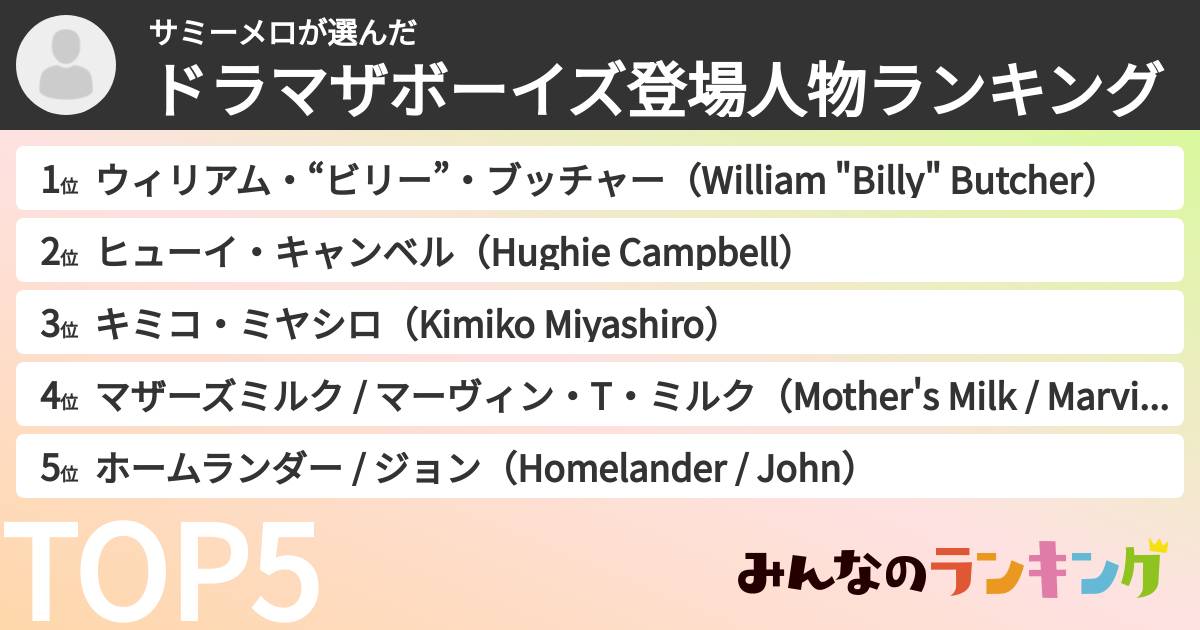 サミーメロが選んだ
ドラマザボーイズ登場人物ランキング

1位 ウィリアム・“ビリー”・ブッチャー（William "Billy" Butcher）

2位 ヒューイ・キャンベル（Hughie Campbell）

3位 キミコ・ミヤシロ（Kimiko Miyashiro）

4位 マザーズミルク / マーヴィン・T・ミルク（Mother's Milk / Marvi...

5位 ホームランダー / ジョン（Homelander / John）

TOP5

みんなのランキング